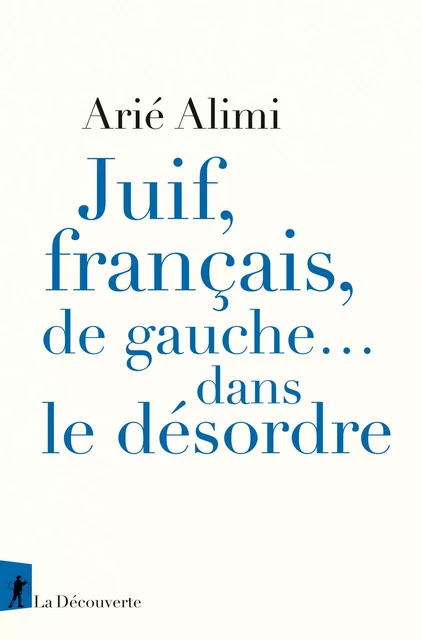 Arié Alimi

Juif, français, de gauche… dans le désordre

La Découverte